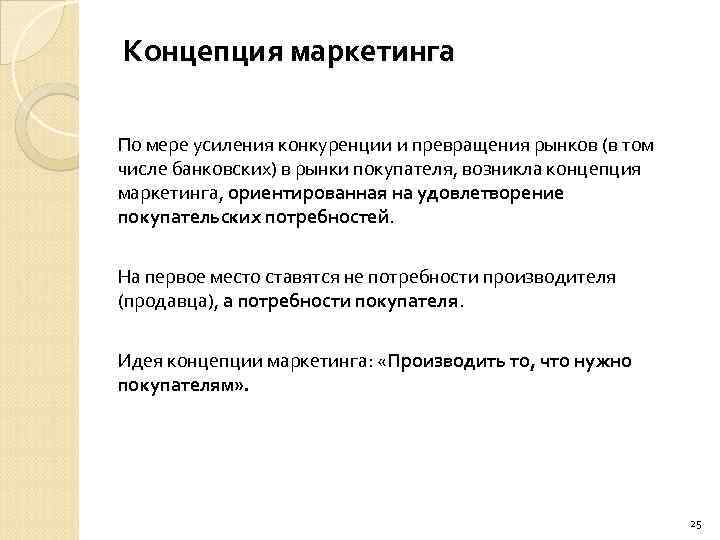 Концепция маркетинга

По мере усиления конкуренции и превращения рынков (в том числе банковских) в рынки покупателя, возникла концепция маркетинга, ориентированная на удовлетворение покупательских потребностей.

На первое место ставятся не потребности производителя (продавца), а потребности покупателя.

Идея концепции маркетинга: «Производить то, что нужно покупателям».

25